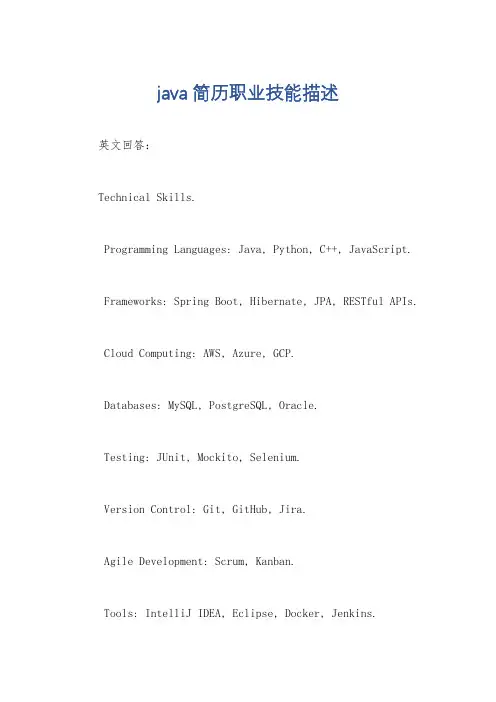 java 简历职业技能描述

英文回答：

Technical Skills.

Programming Languages: Java, Python, C++, JavaScript.

Frameworks: Spring Boot, Hibernate, JPA, RESTful APIs.

Cloud Computing: AWS, Azure, GCP.

Databases: MySQL, PostgreSQL, Oracle.

Testing: JUnit, Mockito, Selenium.

Version Control: Git, GitHub, Jira.

Agile Development: Scrum, Kanban.

Tools: IntelliJ IDEA, Eclipse, Docker, Jenkins.